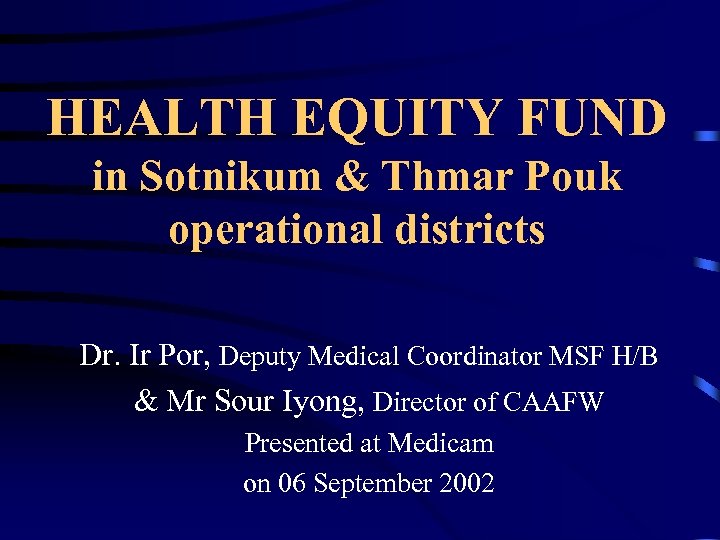 HEALTH EQUITY FUND
in Sotnikum & Thmar Pouk
operational districts

Dr. Ir Por, Deputy Medical Coordinator MSF H/B
& Mr Sour Iyong, Director of CAAFW
Presented at Medicam
on 06 September 2002